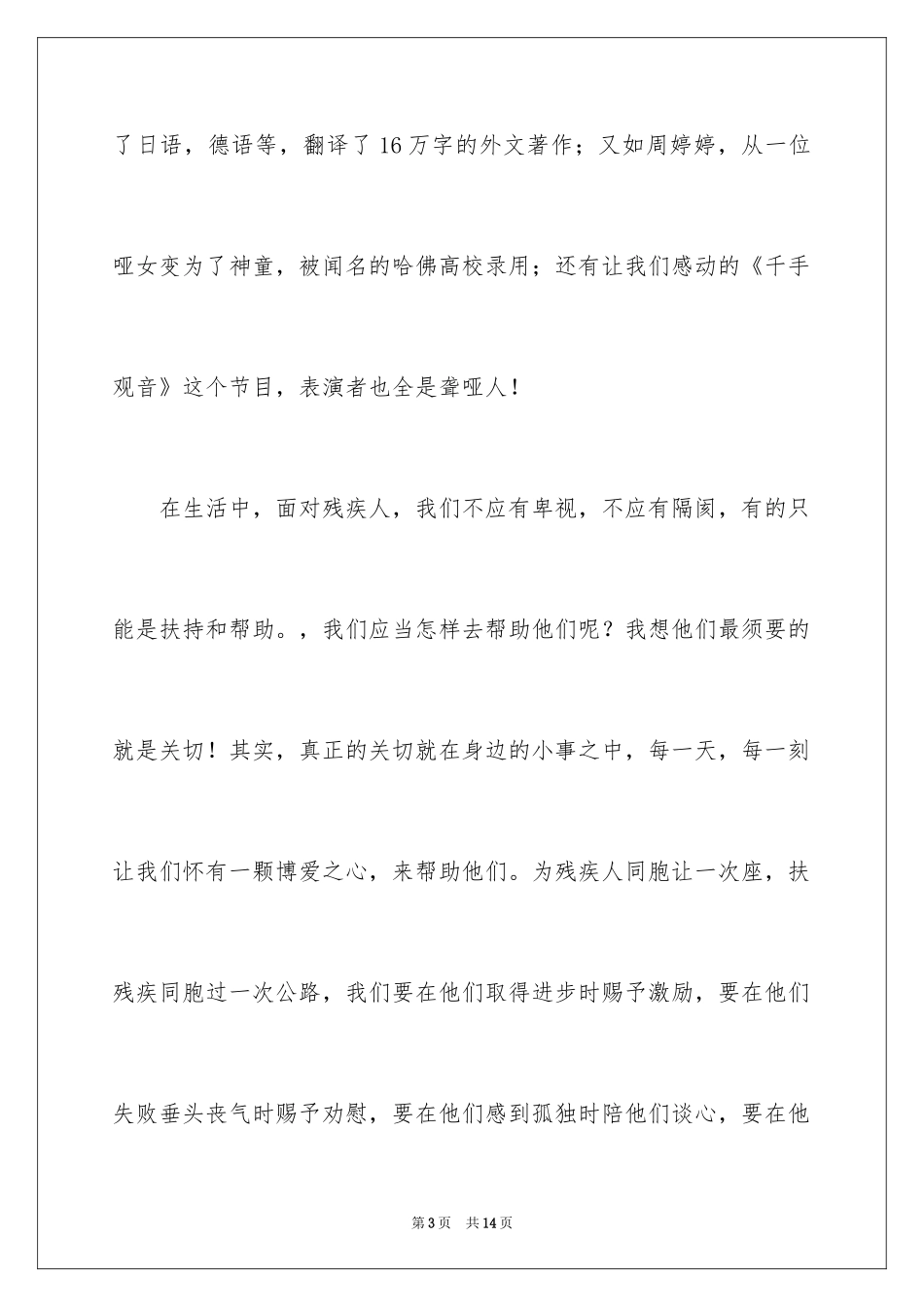 了日语，德语等，翻译了16万字的外文著作；又如周婷婷，从一位哑女变为了神童，被闻名的哈佛高校录用；还有让我们感动的《千手观音》这个节目，表演者也全是聋哑人！

在生活中，面对残疾人，我们不应有卑视，不应有隔阂，有的只能是扶持和帮助。，我们应当怎样去帮助他们呢？我想他们最须要的就是关切！其实，真正的关切就在身边的小事之中，每一天，每一刻让我们怀有一颗博爱之心，来帮助他们。为残疾人同胞让一次座，扶残疾同胞过一次公路，我们要在他们取得进步时赐予激励，要在他们失败垂头丧气时赐予劝慰，要在他们感到孤独时陪他们谈心，要在他

第3页　共14页